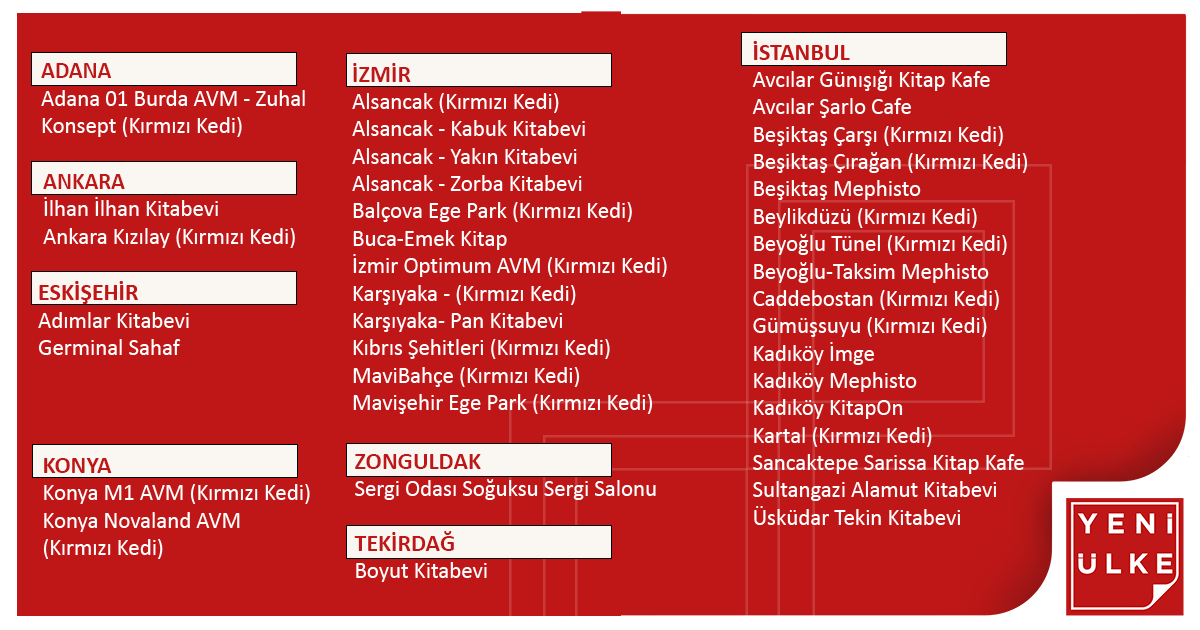 ADANA
Adana 01 Burda AVM - Zuhal Konsept (Kırmızı Kedi)

ANKARA
İlhan İlhan Kitabevi
Ankara Kızılay (Kırmızı Kedi)

ESKİŞEHİR
Adımlar Kitabevi
Germinal Sahaf

KONYA
Konya M1 AVM (Kırmızı Kedi)
Konya Novaland AVM (Kırmızı Kedi)

İZMİR
Alsancak (Kırmızı Kedi)
Alsancak - Kabuk Kitabevi
Alsancak - Yakın Kitabevi
Alsancak - Zorba Kitabevi
Balçova Ege Park (Kırmızı Kedi)
Buca-Emek Kitap
İzmir Optimum AVM (Kırmızı Kedi)
Karşıyaka - (Kırmızı Kedi)
Karşıyaka- Pan Kitabevi
Kıbrıs Şehitleri (Kırmızı Kedi)
MaviBahçe (Kırmızı Kedi)
Mavişehir Ege Park (Kırmızı Kedi)

ZONGULDAK
Sergi Odası Soğuksu Sergi Salonu

TEKİRDAĞ
Boyut Kitabevi

İSTANBUL
Avcılar Günışığı Kitap Kafe
Avcılar Şarlo Cafe
Beşiktaş Çarşı (Kırmızı Kedi)
Beşiktaş Çırağan (Kırmızı Kedi)
Beşiktaş Mephisto
Beylikdüzü (Kırmızı Kedi)
Beyoğlu Tünel (Kırmızı Kedi)
Beyoğlu-Taksim Mephisto
Caddebostan (Kırmızı Kedi)
Gümüşsuyu (Kırmızı Kedi)
Kadıköy İmge
Kadıköy Mephisto
Kadıköy KitapOn
Kartal (Kırmızı Kedi)
Sancaktepe Sarissa Kitap Kafe
Sultangazi Alamut Kitabevi
Üsküdar Tekin Kitabevi

YENİ ÜLKE